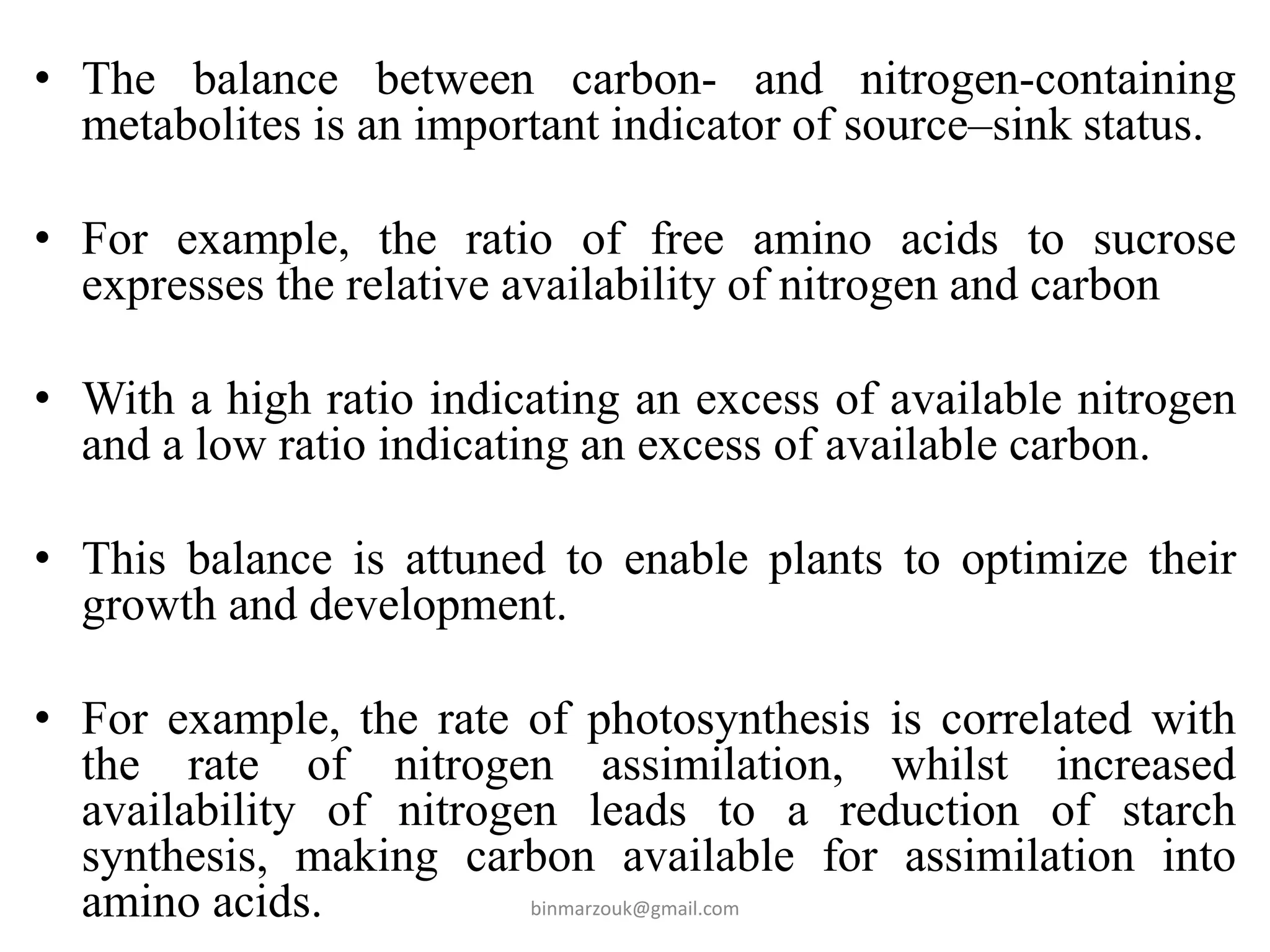 • The balance between carbon- and nitrogen-containing metabolites is an important indicator of source–sink status.

• For example, the ratio of free amino acids to sucrose expresses the relative availability of nitrogen and carbon

• With a high ratio indicating an excess of available nitrogen and a low ratio indicating an excess of available carbon.

• This balance is attuned to enable plants to optimize their growth and development.

• For example, the rate of photosynthesis is correlated with the rate of nitrogen assimilation, whilst increased availability of nitrogen leads to a reduction of starch synthesis, making carbon available for assimilation into amino acids.

binmarzouk@gmail.com